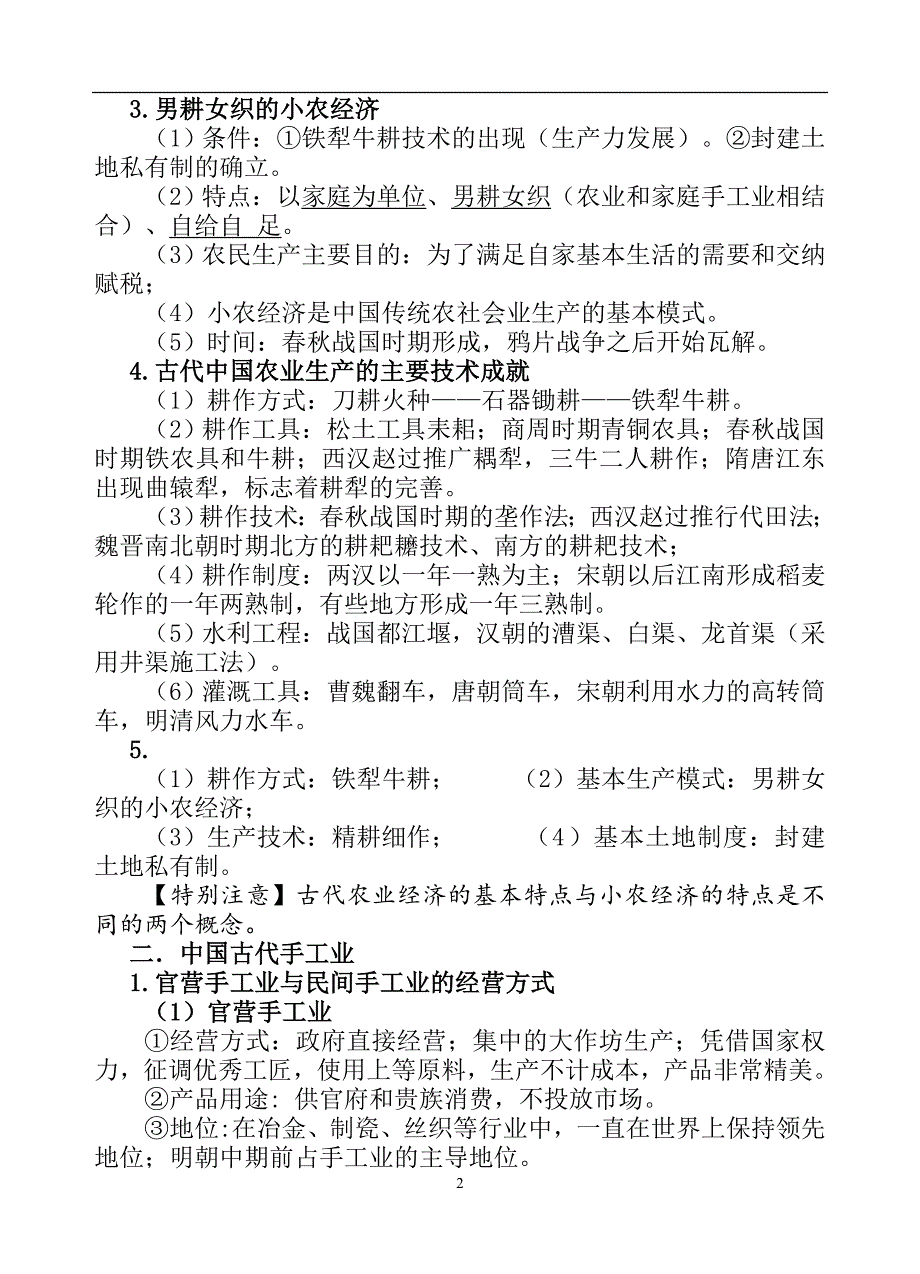 3.男耕女织的小农经济

（1）条件：①铁犁牛耕技术的出现（生产力发展）。②封建土地私有制的确立。

（2）特点：以家庭为单位、男耕女织（农业和家庭手工业相结合）、自给自 足。

（3）农民生产主要目的：为了满足自家基本生活的需要和交纳赋税；

（4）小农经济是中国传统农社会业生产的基本模式。

（5）时间：春秋战国时期形成，鸦片战争之后开始瓦解。

4.古代中国农业生产的主要技术成就

（1）耕作方式：刀耕火种——石器锄耕——铁犁牛耕。

（2）耕作工具：松土工具耒耜；商周时期青铜农具；春秋战国时期铁农具和牛耕；西汉赵过推广耦犁，三牛二人耕作；隋唐江东出现曲辕犁，标志着耕犁的完善。

（3）耕作技术：春秋战国时期的垄作法；西汉赵过推行代田法；魏晋南北朝时期北方的耕耙耱技术、南方的耕耙技术；

（4）耕作制度：两汉以一年一熟为主；宋朝以后江南形成稻麦轮作的一年两熟制，有些地方形成一年三熟制。

（5）水利工程：战国都江堰，汉朝的漕渠、白渠、龙首渠（采用井渠施工法）。

（6）灌溉工具：曹魏翻车，唐朝筒车，宋朝利用水力的高转筒车，明清风力水车。

5.

（1）耕作方式：铁犁牛耕； （2）基本生产模式：男耕女织的小农经济；

（3）生产技术：精耕细作； （4）基本土地制度：封建土地私有制。

【特别注意】古代农业经济的基本特点与小农经济的特点是不同的两个概念。

二．中国古代手工业

1.官营手工业与民间手工业的经营方式

（1）官营手工业

①经营方式：政府直接经营；集中的大作坊生产；凭借国家权力，征调优秀工匠，使用上等原料，生产不计成本，产品非常精美。

②产品用途：供官府和贵族消费，不投放市场。

③地位：在冶金、制瓷、丝织等行业中，一直在世界上保持领先地位；明朝中期前占手工业的主导地位。

2